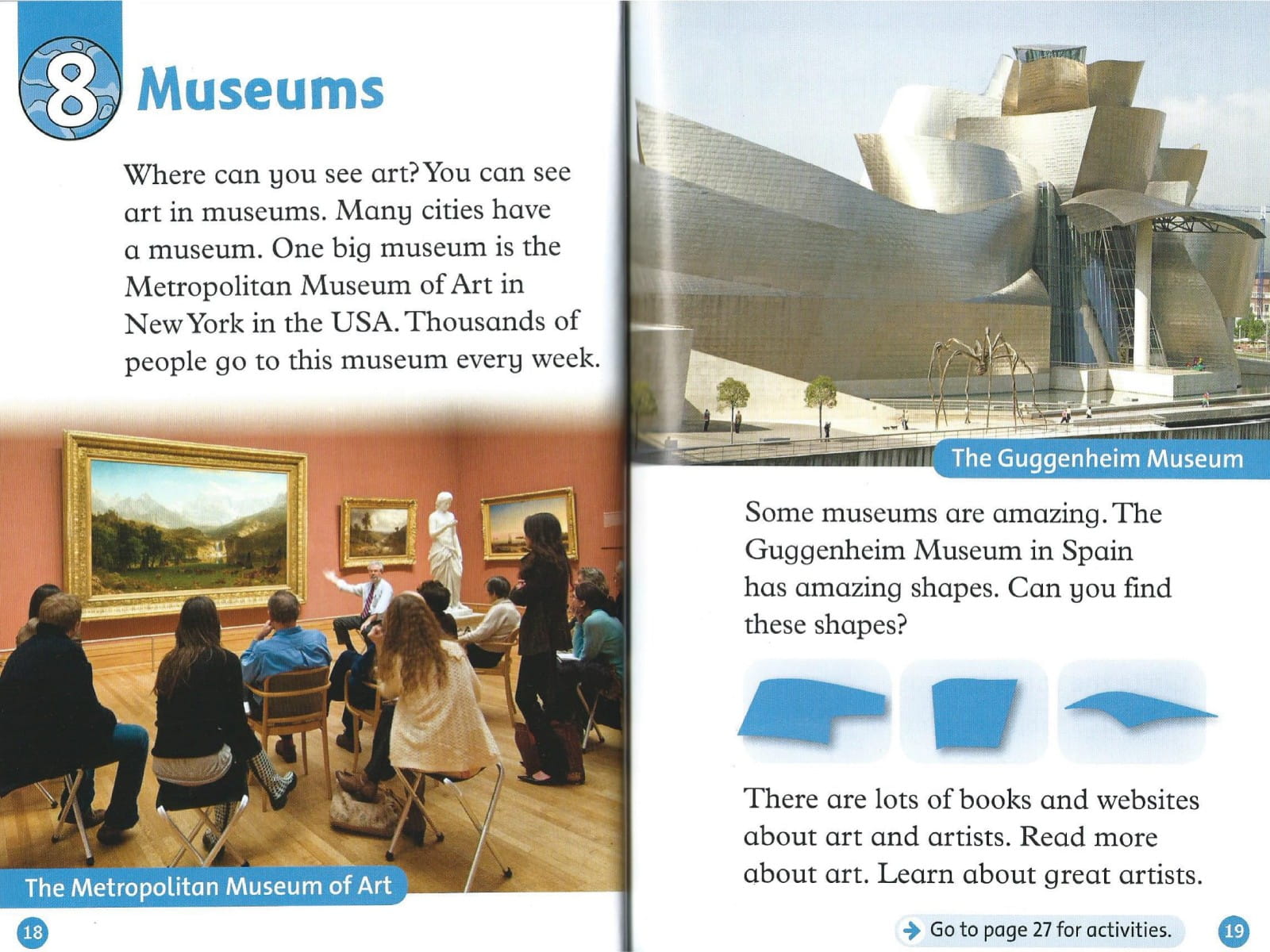 8 Museums

Where can you see art? You can see art in museums. Many cities have a museum. One big museum is the Metropolitan Museum of Art in New York in the USA. Thousands of people go to this museum every week.

The Metropolitan Museum of Art

18

The Guggenheim Museum

Some museums are amazing. The Guggenheim Museum in Spain has amazing shapes. Can you find these shapes?

There are lots of books and websites about art and artists. Read more about art. Learn about great artists.

Go to page 27 for activities.

19